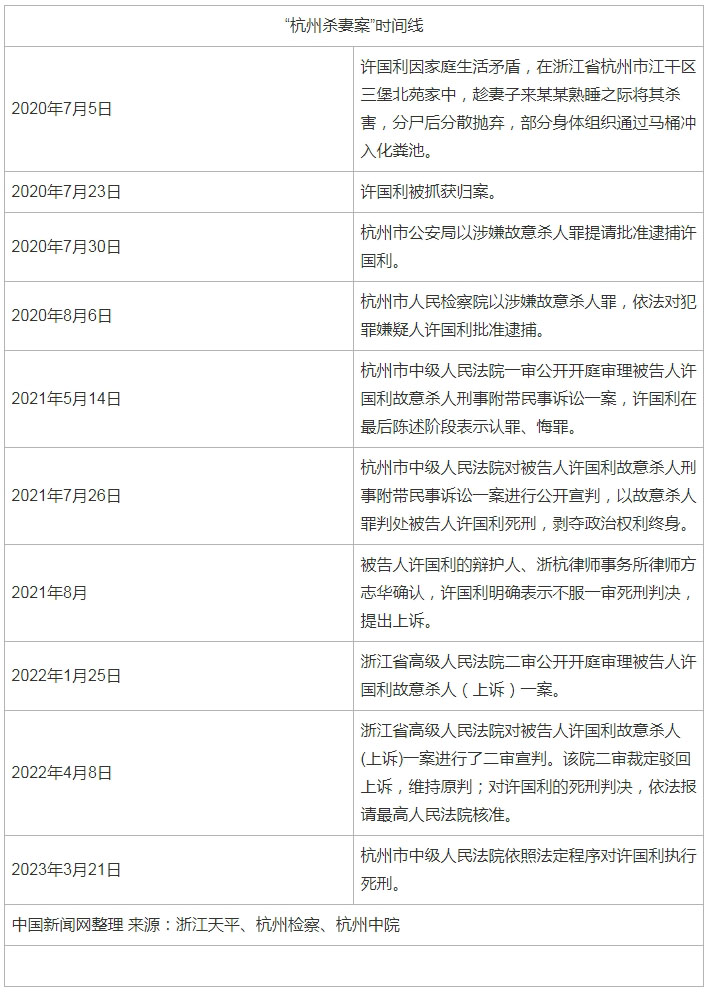 | “杭州杀妻案”时间线 | |
|---|---|
| 2020年7月5日 | 许国利因家庭生活矛盾，在浙江省杭州市江干区三堡北苑家中，趁妻子来某某熟睡之际将其杀害，分尸后分散抛弃，部分身体组织通过马桶冲入化粪池。 |
| 2020年7月23日 | 许国利被抓获归案。 |
| 2020年7月30日 | 杭州市公安局以涉嫌故意杀人罪提请批准逮捕许国利。 |
| 2020年8月6日 | 杭州市人民检察院以涉嫌故意杀人罪，依法对犯罪嫌疑人许国利批准逮捕。 |
| 2021年5月14日 | 杭州市中级人民法院一审公开开庭审理被告人许国利故意杀人刑事附带民事诉讼一案，许国利在最后陈述阶段表示认罪、悔罪。 |
| 2021年7月26日 | 杭州市中级人民法院对被告人许国利故意杀人刑事附带民事诉讼一案进行公开宣判，以故意杀人罪判处被告人许国利死刑，剥夺政治权利终身。 |
| 2021年8月 | 被告人许国利的辩护人、浙杭律师事务所律师方志华确认，许国利明确表示不服一审死刑判决，提出上诉。 |
| 2022年1月25日 | 浙江省高级人民法院二审公开开庭审理被告人许国利故意杀人（上诉）一案。 |
| 2022年4月8日 | 浙江省高级人民法院对被告人许国利故意杀人(上诉)一案进行了二审宣判。该院二审裁定驳回上诉，维持原判；对许国利的死刑判决，依法报请最高人民法院核准。 |
| 2023年3月21日 | 杭州市中级人民法院依照法定程序对许国利执行死刑。 |
| 中国新闻网整理 来源：浙江天平、杭州检察、杭州中院 | |